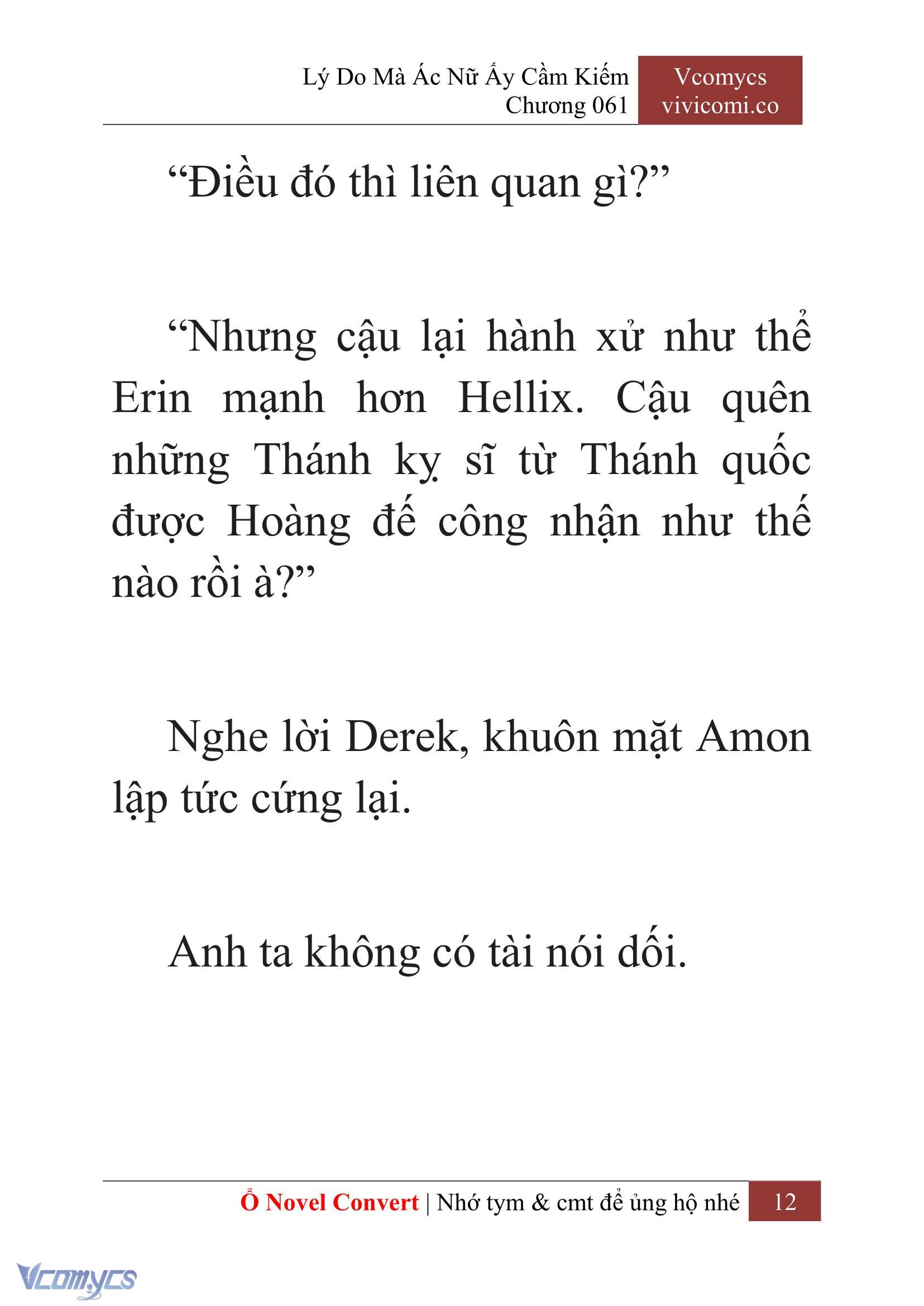 Lý Do Mà Ác Nữ Ấy Cầm Kiếm
Chương 061

Vcomycs
vivicomi.co

“Điều đó thì liên quan gì?”

“Nhưng cậu lại hành xử như thể Erin mạnh hơn Hellix. Cậu quên những Thánh kỵ sĩ từ Thánh quốc được Hoàng đế công nhận như thế nào rồi à?”

Nghe lời Derek, khuôn mặt Amon lập tức cứng lại.

Anh ta không có tài nói dối.

Ổ Novel Convert | Nhớ tym & cmt để ủng hộ nhé 12

Vcomycs